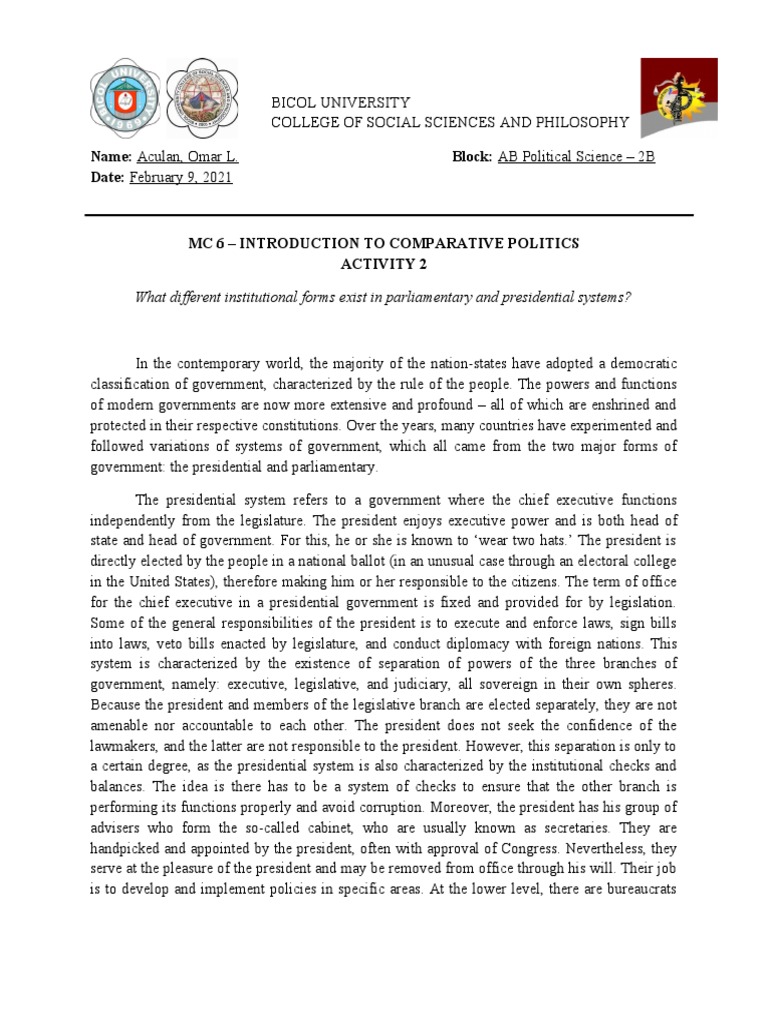 BICOL UNIVERSITY
COLLEGE OF SOCIAL SCIENCES AND PHILOSOPHY

Name: Aculan, Omar L.
Block: AB Political Science – 2B
Date: February 9, 2021

MC 6 – INTRODUCTION TO COMPARATIVE POLITICS
ACTIVITY 2

What different institutional forms exist in parliamentary and presidential systems?

In the contemporary world, the majority of the nation-states have adopted a democratic classification of government, characterized by the rule of the people. The powers and functions of modern governments are now more extensive and profound – all of which are enshrined and protected in their respective constitutions. Over the years, many countries have experimented and followed variations of systems of government, which all came from the two major forms of government: the presidential and parliamentary.

The presidential system refers to a government where the chief executive functions independently from the legislature. The president enjoys executive power and is both head of state and head of government. For this, he or she is known to 'wear two hats.' The president is directly elected by the people in a national ballot (in an unusual case through an electoral college in the United States), therefore making him or her responsible to the citizens. The term of office for the chief executive in a presidential government is fixed and provided for by legislation. Some of the general responsibilities of the president is to execute and enforce laws, sign bills into laws, veto bills enacted by legislature, and conduct diplomacy with foreign nations. This system is characterized by the existence of separation of powers of the three branches of government, namely: executive, legislative, and judiciary, all sovereign in their own spheres. Because the president and members of the legislative branch are elected separately, they are not amenable nor accountable to each other. The president does not seek the confidence of the lawmakers, and the latter are not responsible to the president. However, this separation is only to a certain degree, as the presidential system is also characterized by the institutional checks and balances. The idea is there has to be a system of checks to ensure that the other branch is performing its functions properly and avoid corruption. Moreover, the president has his group of advisers who form the so-called cabinet, who are usually known as secretaries. They are handpicked and appointed by the president, often with approval of Congress. Nevertheless, they serve at the pleasure of the president and may be removed from office through his will. Their job is to develop and implement policies in specific areas. At the lower level, there are bureaucrats